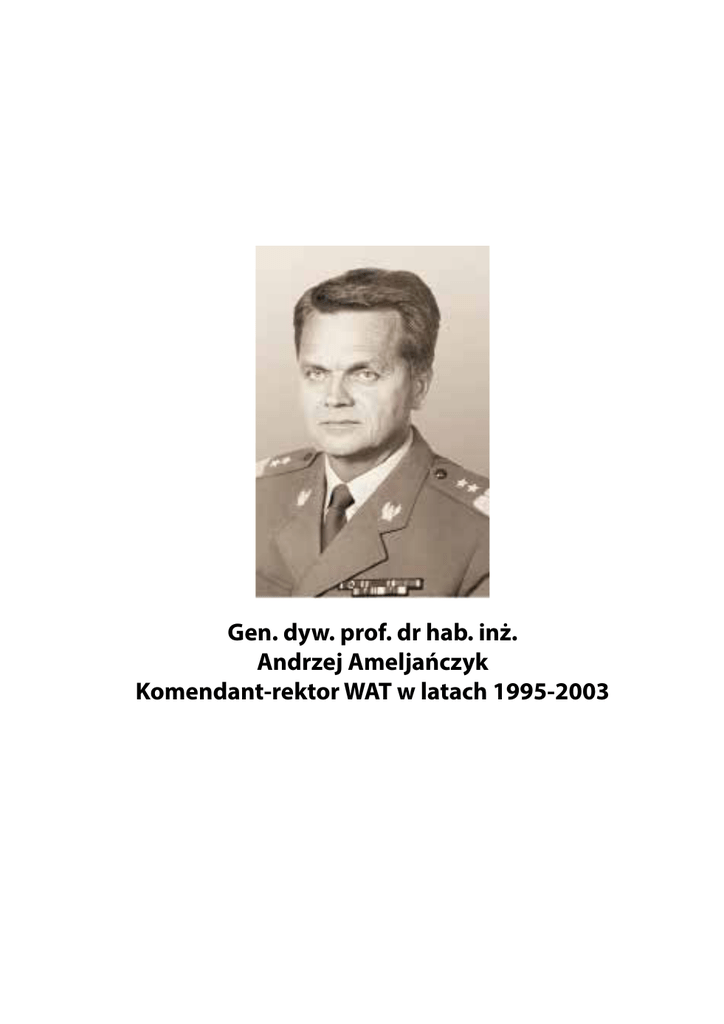 Gen. dyw. prof. dr hab. inż.
Andrzej Ameljańczyk
Komendant-rektor WAT w latach 1995-2003